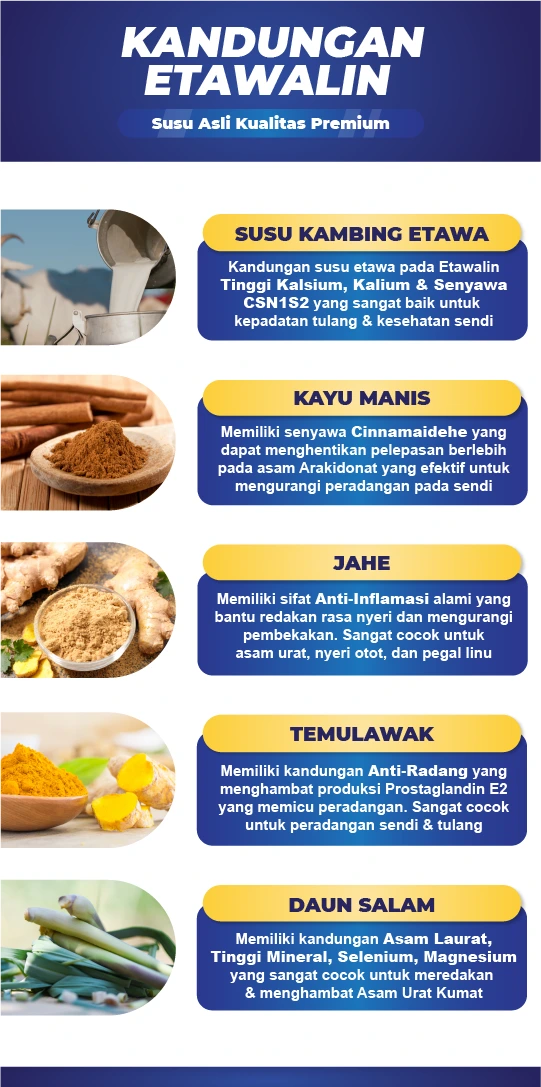 KANDUNGAN ETAWALIN

Susu Asli Kualitas Premium

SUSU KAMBING ETAWA

Kandungan susu etawa pada Etawalin Tinggi Kalsium, Kalium & Senyawa CSN1S2 yang sangat baik untuk kepadatan tulang & kesehatan sendi

KAYU MANIS

Memiliki senyawa Cinnamaidehe yang dapat menghentikan pelepasan berlebih pada asam Arakidonat yang efektif untuk mengurangi peradangan pada sendi

JAHE

Memiliki sifat Anti-Inflamasi alami yang bantu redakan rasa nyeri dan mengurangi pembekakan. Sangat cocok untuk asam urat, nyeri otot, dan pegal linu

TEMULAWAK

Memiliki kandungan Anti-Radang yang menghambat produksi Prostaglandin E2 yang memicu peradangan. Sangat cocok untuk peradangan sendi & tulang

DAUN SALAM

Memiliki kandungan Asam Laurat, Tinggi Mineral, Selenium, Magnesium yang sangat cocok untuk meredakan & menghambat Asam Urat Kumat